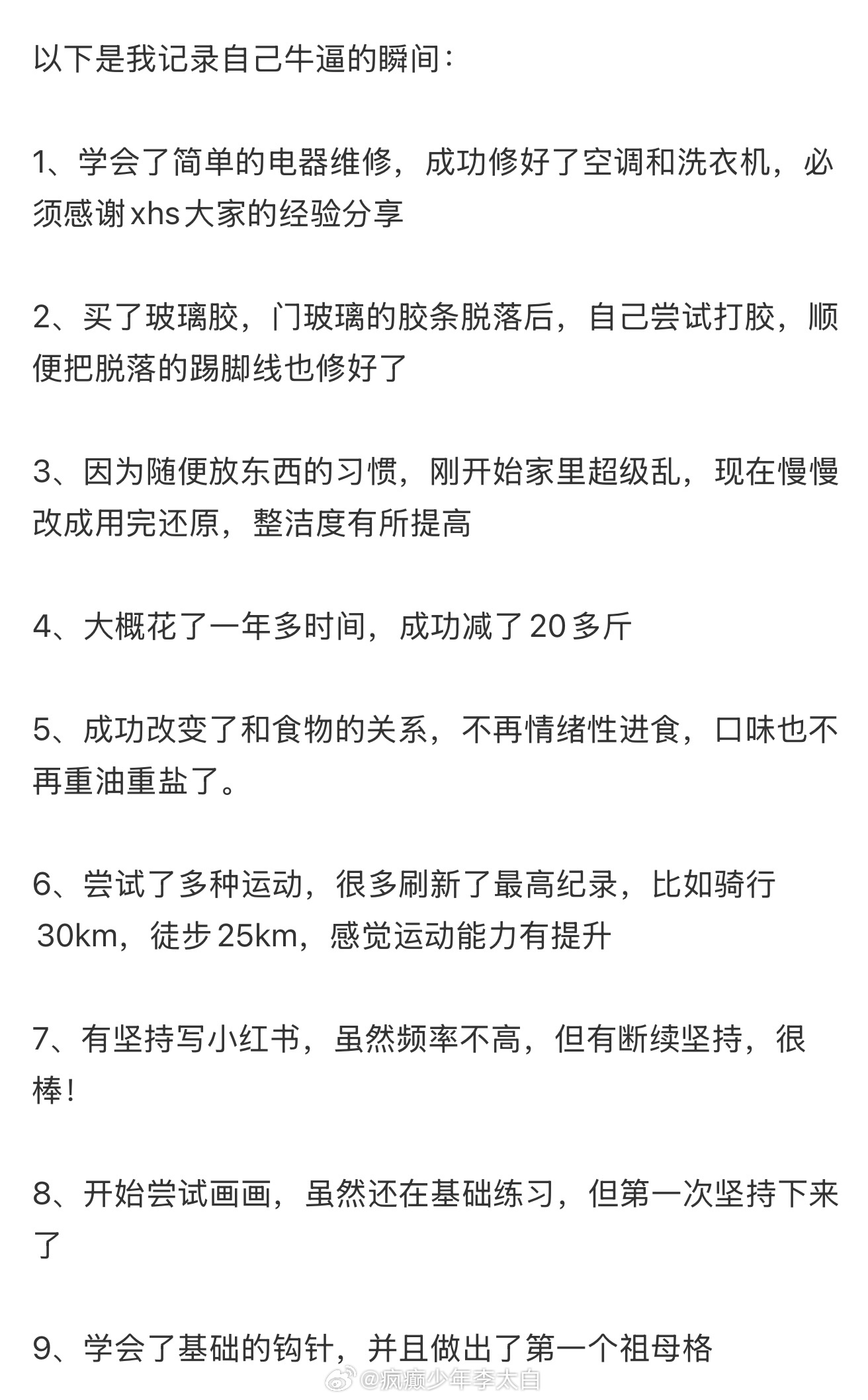 以下是我记录自己牛逼的瞬间：

1、学会了简单的电器维修，成功修好了空调和洗衣机，必须感谢xhs大家的经验分享

2、买了玻璃胶，门玻璃的胶条脱落后，自己尝试打胶，顺便把脱落的踢脚线也修好了

3、因为随便放东西的习惯，刚开始家里超级乱，现在慢慢改成用完还原，整洁度有所提高

4、大概花了一年多时间，成功减了20多斤

5、成功改变了和食物的关系，不再情绪性进食，口味也不再重油重盐了。

6、尝试了多种运动，很多刷新了最高纪录，比如骑行30km，徒步25km，感觉运动能力有提升

7、有坚持写小红书，虽然频率不高，但有断续坚持，很棒！

8、开始尝试画画，虽然还在基础练习，但第一次坚持下来了

9、学会了基础的钩针，并且做出了第一个祖母格

@疯癫少年李太白